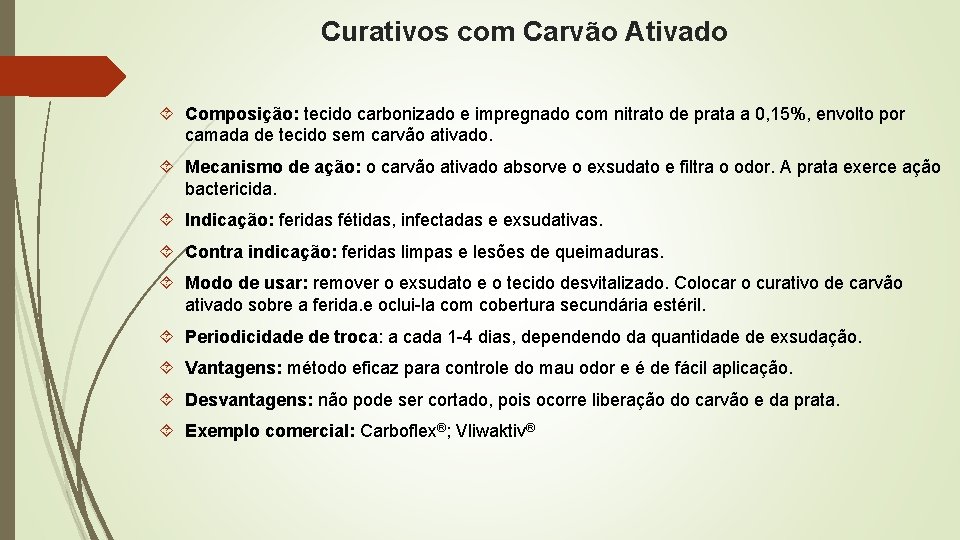 Curativos com Carvão Ativado

Composição: tecido carbonizado e impregnado com nitrato de prata a 0,15%, envolto por camada de tecido sem carvão ativado.

Mecanismo de ação: o carvão ativado absorve o exsudato e filtra o odor. A prata exerce ação bactericida.

Indicação: feridas fétidas, infectadas e exsudativas.

Contra indicação: feridas limpas e lesões de queimaduras.

Modo de usar: remover o exsudato e o tecido desvitalizado. Colocar o curativo de carvão ativado sobre a ferida.e oclui-la com cobertura secundária estéril.

Periodicidade de troca: a cada 1-4 dias, dependendo da quantidade de exsudação.

Vantagens: método eficaz para controle do mau odor e é de fácil aplicação.

Desvantagens: não pode ser cortado, pois ocorre liberação do carvão e da prata.

Exemplo comercial: Carboflex®; Vliwaktiv®